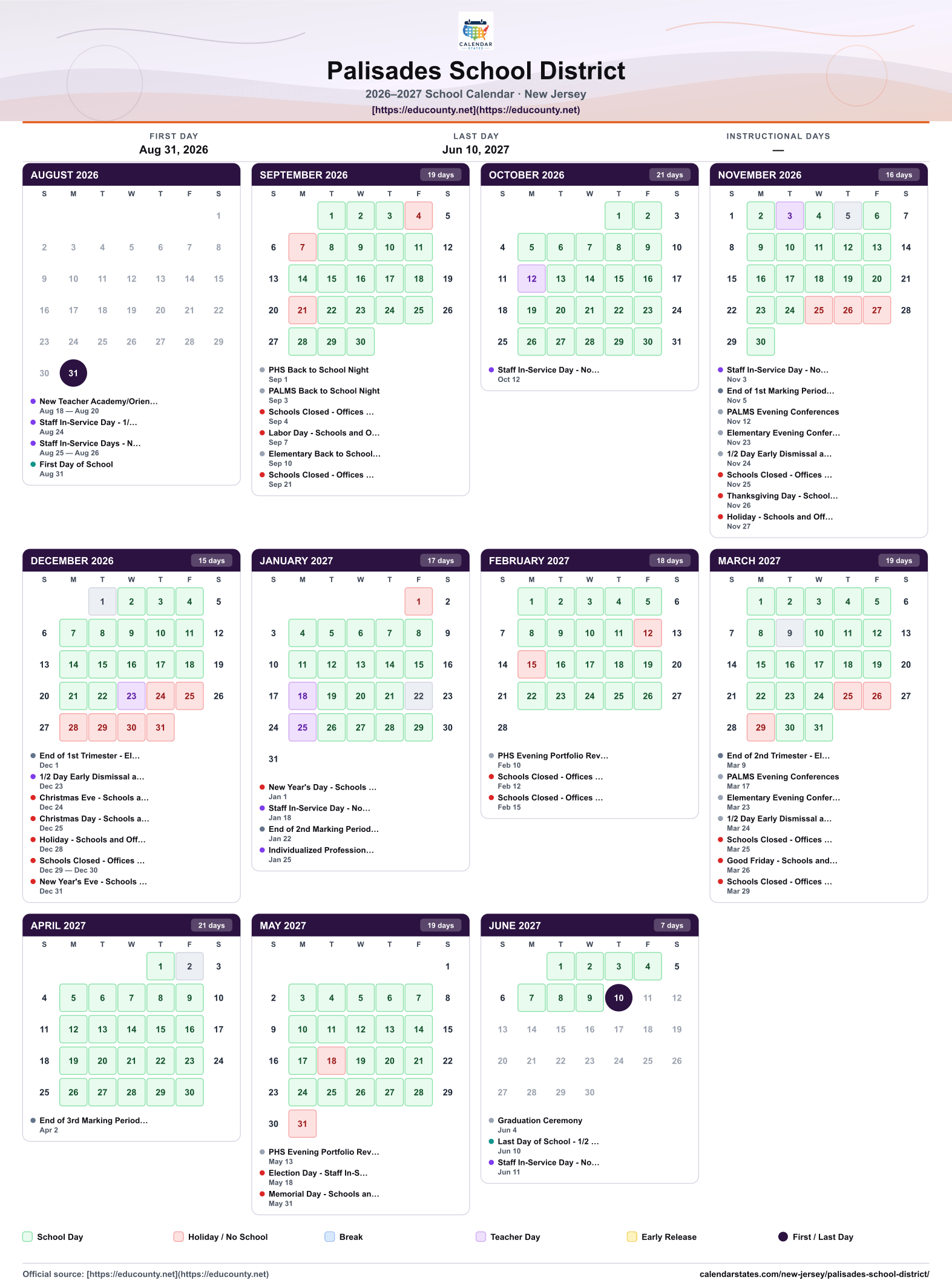 CALENDAR STATES

Palisades School District

2026–2027 School Calendar · New Jersey

[https://educounty.net](https://educounty.net)

FIRST DAY
Aug 31, 2026

LAST DAY
Jun 10, 2027

INSTRUCTIONAL DAYS
—

AUGUST 2026

| S | M | T | W | T | F | S |
|---|---|---|---|---|---|---|
| | | | | | | 1 |
| 2 | 3 | 4 | 5 | 6 | 7 | 8 |
| 9 | 10 | 11 | 12 | 13 | 14 | 15 |
| 16 | 17 | 18 | 19 | 20 | 21 | 22 |
| 23 | 24 | 25 | 26 | 27 | 28 | 29 |
| 30 | 31 | | | | | |

• New Teacher Academy/Orien...
Aug 18 — Aug 20
• Staff In-Service Day - 1/...
Aug 24
• Staff In-Service Days - N...
Aug 25 — Aug 26
• First Day of School
Aug 31

SEPTEMBER 2026 19 days

| S | M | T | W | T | F | S |
|---|---|---|---|---|---|---|
| | | 1 | 2 | 3 | 4 | 5 |
| 6 | 7 | 8 | 9 | 10 | 11 | 12 |
| 13 | 14 | 15 | 16 | 17 | 18 | 19 |
| 20 | 21 | 22 | 23 | 24 | 25 | 26 |
| 27 | 28 | 29 | 30 | | | |

• PHS Back to School Night
Sep 1
• PALMS Back to School Night
Sep 3
• Schools Closed - Offices ...
Sep 4
• Labor Day - Schools and O...
Sep 7
• Elementary Back to School...
Sep 10
• Schools Closed - Offices ...
Sep 21

OCTOBER 2026 21 days

| S | M | T | W | T | F | S |
|---|---|---|---|---|---|---|
| | | | | 1 | 2 | 3 |
| 4 | 5 | 6 | 7 | 8 | 9 | 10 |
| 11 | 12 | 13 | 14 | 15 | 16 | 17 |
| 18 | 19 | 20 | 21 | 22 | 23 | 24 |
| 25 | 26 | 27 | 28 | 29 | 30 | 31 |

• Staff In-Service Day - No...
Oct 12

NOVEMBER 2026 16 days

| S | M | T | W | T | F | S |
|---|---|---|---|---|---|---|
| 1 | 2 | 3 | 4 | 5 | 6 | 7 |
| 8 | 9 | 10 | 11 | 12 | 13 | 14 |
| 15 | 16 | 17 | 18 | 19 | 20 | 21 |
| 22 | 23 | 24 | 25 | 26 | 27 | 28 |
| 29 | 30 | | | | | |

• Staff In-Service Day - No...
Nov 3
• End of 1st Marking Period...
Nov 5
• PALMS Evening Conferences
Nov 12
• Elementary Evening Confer...
Nov 23
• 1/2 Day Early Dismissal a...
Nov 24
• Schools Closed - Offices ...
Nov 25
• Thanksgiving Day - School...
Nov 26
• Holiday - Schools and Off...
Nov 27

DECEMBER 2026 15 days

| S | M | T | W | T | F | S |
|---|---|---|---|---|---|---|
| | | 1 | 2 | 3 | 4 | 5 |
| 6 | 7 | 8 | 9 | 10 | 11 | 12 |
| 13 | 14 | 15 | 16 | 17 | 18 | 19 |
| 20 | 21 | 22 | 23 | 24 | 25 | 26 |
| 27 | 28 | 29 | 30 | 31 | | |

• End of 1st Trimester - El...
Dec 1
• 1/2 Day Early Dismissal a...
Dec 23
• Christmas Eve - Schools a...
Dec 24
• Christmas Day - Schools a...
Dec 25
• Holiday - Schools and Off...
Dec 28
• Schools Closed - Offices ...
Dec 29 — Dec 30
• New Year's Eve - Schools ...
Dec 31

JANUARY 2027 17 days

| S | M | T | W | T | F | S |
|---|---|---|---|---|---|---|
| | | | | | 1 | 2 |
| 3 | 4 | 5 | 6 | 7 | 8 | 9 |
| 10 | 11 | 12 | 13 | 14 | 15 | 16 |
| 17 | 18 | 19 | 20 | 21 | 22 | 23 |
| 24 | 25 | 26 | 27 | 28 | 29 | 30 |
| 31 | | | | | | |

• New Year's Day - Schools ...
Jan 1
• Staff In-Service Day - No...
Jan 18
• End of 2nd Marking Period...
Jan 22
• Individualized Profession...
Jan 25

FEBRUARY 2027 18 days

| S | M | T | W | T | F | S |
|---|---|---|---|---|---|---|
| | 1 | 2 | 3 | 4 | 5 | 6 |
| 7 | 8 | 9 | 10 | 11 | 12 | 13 |
| 14 | 15 | 16 | 17 | 18 | 19 | 20 |
| 21 | 22 | 23 | 24 | 25 | 26 | 27 |
| 28 | | | | | | |

• PHS Evening Portfolio Rev...
Feb 10
• Schools Closed - Offices ...
Feb 12
• Schools Closed - Offices ...
Feb 15

MARCH 2027 19 days

| S | M | T | W | T | F | S |
|---|---|---|---|---|---|---|
| | 1 | 2 | 3 | 4 | 5 | 6 |
| 7 | 8 | 9 | 10 | 11 | 12 | 13 |
| 14 | 15 | 16 | 17 | 18 | 19 | 20 |
| 21 | 22 | 23 | 24 | 25 | 26 | 27 |
| 28 | 29 | 30 | 31 | | | |

• End of 2nd Trimester - El...
Mar 9
• PALMS Evening Conferences
Mar 17
• Elementary Evening Confer...
Mar 23
• 1/2 Day Early Dismissal a...
Mar 24
• Schools Closed - Offices ...
Mar 25
• Good Friday - Schools and...
Mar 26
• Schools Closed - Offices ...
Mar 29

APRIL 2027 21 days

| S | M | T | W | T | F | S |
|---|---|---|---|---|---|---|
| | | | | 1 | 2 | 3 |
| 4 | 5 | 6 | 7 | 8 | 9 | 10 |
| 11 | 12 | 13 | 14 | 15 | 16 | 17 |
| 18 | 19 | 20 | 21 | 22 | 23 | 24 |
| 25 | 26 | 27 | 28 | 29 | 30 | |

• End of 3rd Marking Period...
Apr 2

MAY 2027 19 days

| S | M | T | W | T | F | S |
|---|---|---|---|---|---|---|
| | | | | | | 1 |
| 2 | 3 | 4 | 5 | 6 | 7 | 8 |
| 9 | 10 | 11 | 12 | 13 | 14 | 15 |
| 16 | 17 | 18 | 19 | 20 | 21 | 22 |
| 23 | 24 | 25 | 26 | 27 | 28 | 29 |
| 30 | 31 | | | | | |

• PHS Evening Portfolio Rev...
May 13
• Election Day - Staff In-S...
May 18
• Memorial Day - Schools an...
May 31

JUNE 2027 7 days

| S | M | T | W | T | F | S |
|---|---|---|---|---|---|---|
| | | 1 | 2 | 3 | 4 | 5 |
| 6 | 7 | 8 | 9 | 10 | 11 | 12 |
| 13 | 14 | 15 | 16 | 17 | 18 | 19 |
| 20 | 21 | 22 | 23 | 24 | 25 | 26 |
| 27 | 28 | 29 | 30 | | | |

• Graduation Ceremony
Jun 4
• Last Day of School - 1/2 ...
Jun 10
• Staff In-Service Day - No...
Jun 11

School Day Holiday / No School Break Teacher Day Early Release First / Last Day

Official source: [https://educounty.net](https://educounty.net)
calendarstates.com/new-jersey/palisades-school-district/